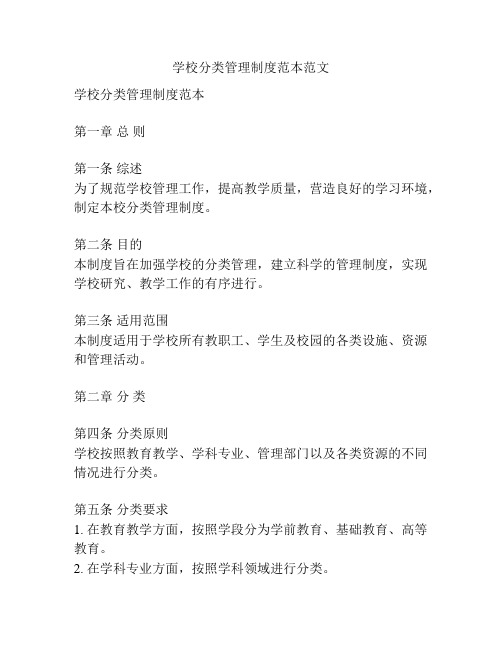 学校分类管理制度范本范文

学校分类管理制度范本

第一章 总 则

第一条 综述
为了规范学校管理工作，提高教学质量，营造良好的学习环境，制定本校分类管理制度。

第二条 目的
本制度旨在加强学校的分类管理，建立科学的管理制度，实现学校研究、教学工作的有序进行。

第三条 适用范围
本制度适用于学校所有教职工、学生及校园的各类设施、资源和管理活动。

第二章 分 类

第四条 分类原则
学校按照教育教学、学科专业、管理部门以及各类资源的不同情况进行分类。

第五条 分类要求
1. 在教育教学方面，按照学段分为学前教育、基础教育、高等教育。
2. 在学科专业方面，按照学科领域进行分类。